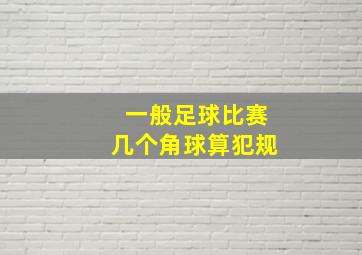 一般足球比赛
几个角球算犯规